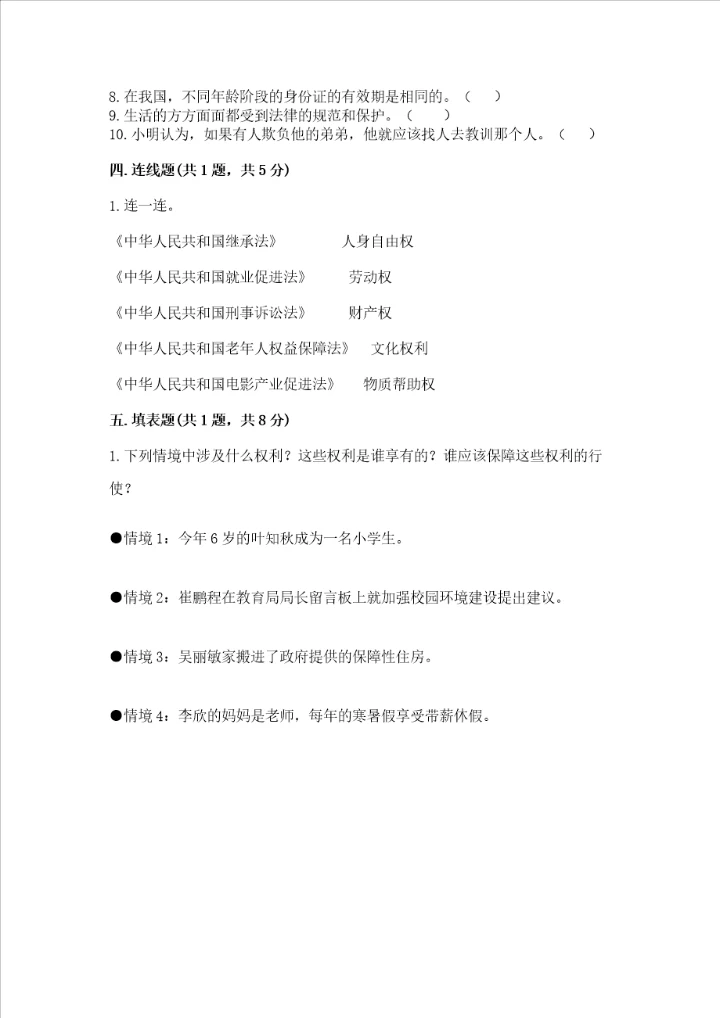 8. 在我国，不同年龄阶段的身份证的有效期是相同的。（ ）
9. 生活的方方面面都受到法律的规范和保护。（ ）
10. 小明认为，如果有人欺负他的弟弟，他就应该找人去教训那个人。（ ）

四. 连线题(共 1 题，共 5 分)

1. 连一连。

《中华人民共和国继承法》 人身自由权

《中华人民共和国就业促进法》 劳动权

《中华人民共和国刑事诉讼法》 财产权

《中华人民共和国老年人权益保障法》 文化权利

《中华人民共和国电影产业促进法》 物质帮助权

五. 填表题(共 1 题，共 8 分)

1. 下列情境中涉及什么权利？这些权利是谁享有的？谁应该保障这些权利的行使？

●情境 1：今年 6 岁的叶知秋成为一名小学生。

●情境 2：崔鹏程在教育局局长留言板上就加强校园环境建设提出建议。

●情境 3：吴丽敏家搬进了政府提供的保障性住房。

●情境 4：李欣的妈妈是老师，每年的寒暑假享受带薪休假。